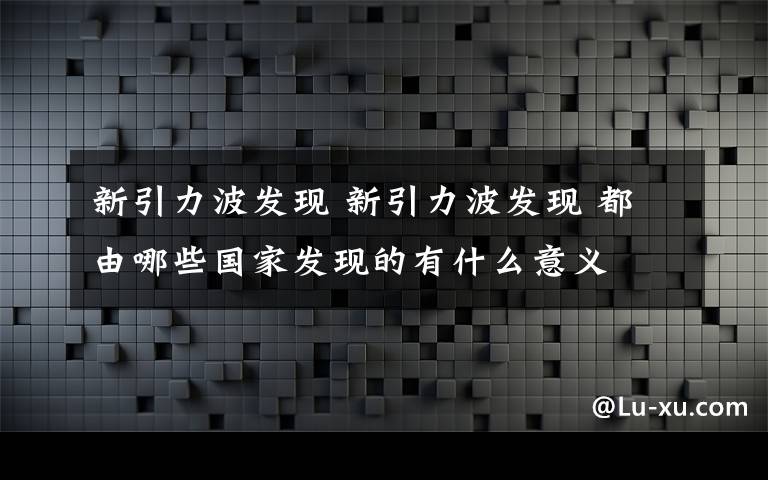 新引力波发现 新引力波发现 都由哪些国家发现的有什么意义

@Lu-xu.com